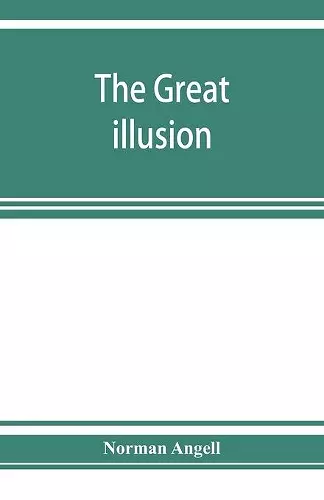 The Great illusion

Norman Angell